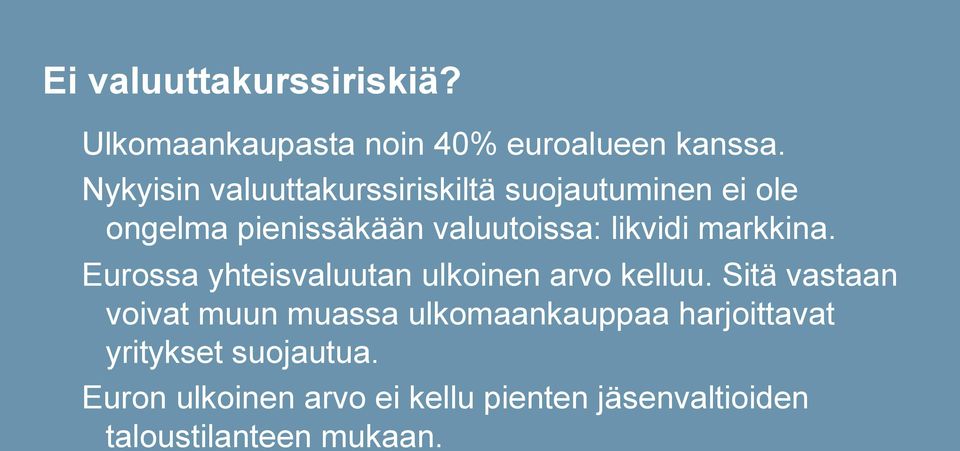 Ei valuuttakurssiriskiä?

Ulkomaankaupasta noin 40% euroalueen kanssa.

Nykyisin valuuttakurssiriskiltä suojautuminen ei ole ongelma pienissäkään valuutoissa: likvidi markkina.

Eurossa yhteisvaluutan ulkoinen arvo kelluu. Sitä vastaan voivat muun muassa ulkomaankauppaa harjoittavat yritykset suojautua.

Euron ulkoinen arvo ei kellu pienten jäsenvaltioiden taloustilanteen mukaan.